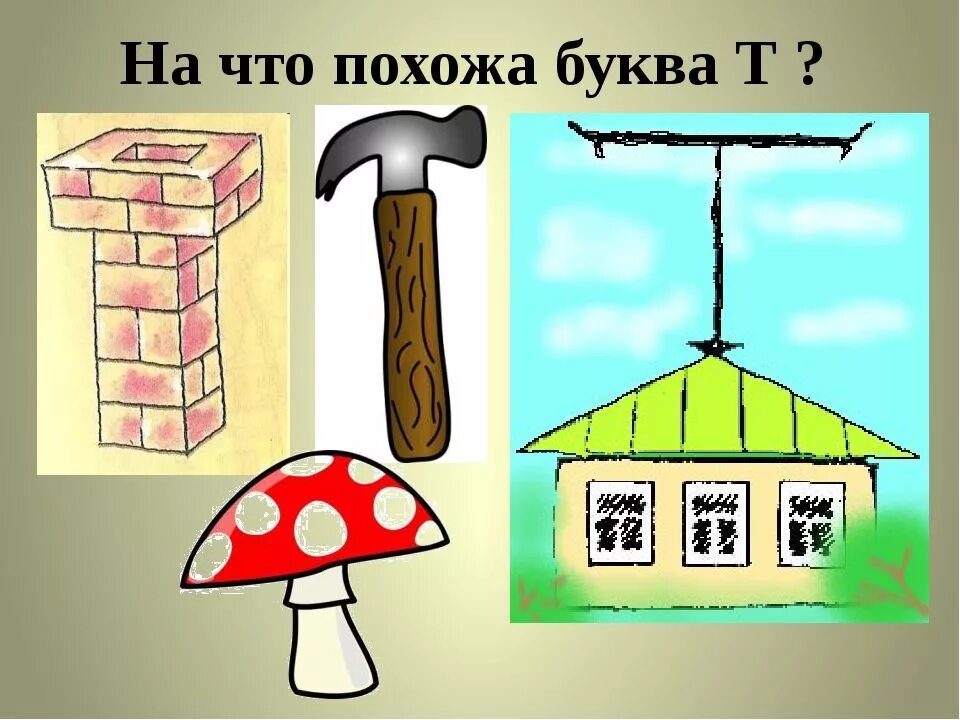 На что похожа буква Т ?